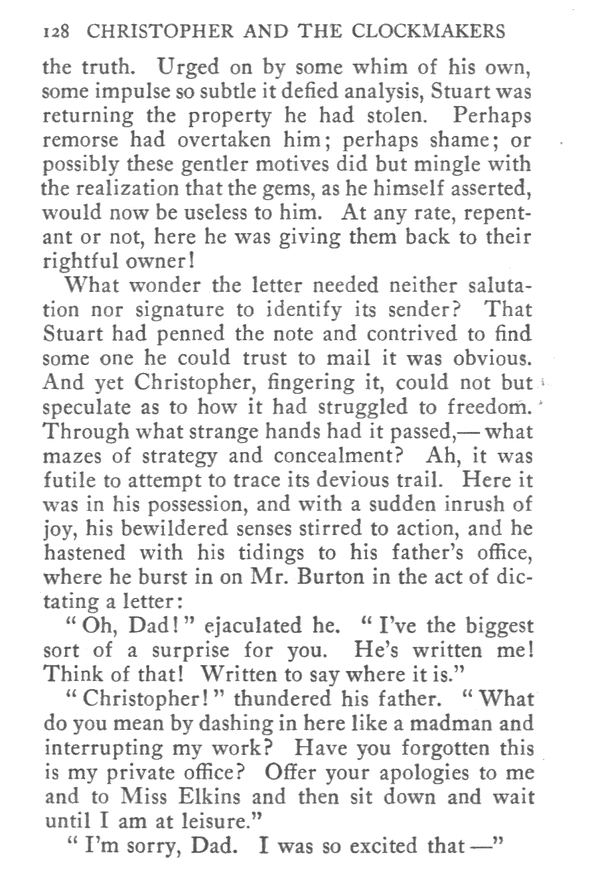 128 CHRISTOPHER AND THE CLOCKMAKERS

the truth. Urged on by some whim of his own, some impulse so subtle it defied analysis, Stuart was returning the property he had stolen. Perhaps remorse had overtaken him; perhaps shame; or possibly these gentler motives did but mingle with the realization that the gems, as he himself asserted, would now be useless to him. At any rate, repentant or not, here he was giving them back to their rightful owner!

What wonder the letter needed neither salutation nor signature to identify its sender? That Stuart had penned the note and contrived to find some one he could trust to mail it was obvious. And yet Christopher, fingering it, could not but speculate as to how it had struggled to freedom. Through what strange hands had it passed,— what mazes of strategy and concealment? Ah, it was futile to attempt to trace its devious trail. Here it was in his possession, and with a sudden inrush of joy, his bewildered senses stirred to action, and he hastened with his tidings to his father's office, where he burst in on Mr. Burton in the act of dictating a letter:

"Oh, Dad!" ejaculated he. "I've the biggest sort of a surprise for you. He's written me! Think of that! Written to say where it is."

"Christopher!" thundered his father. "What do you mean by dashing in here like a madman and interrupting my work? Have you forgotten this is my private office? Offer your apologies to me and to Miss Elkins and then sit down and wait until I am at leisure."

"I'm sorry, Dad. I was so excited that —"